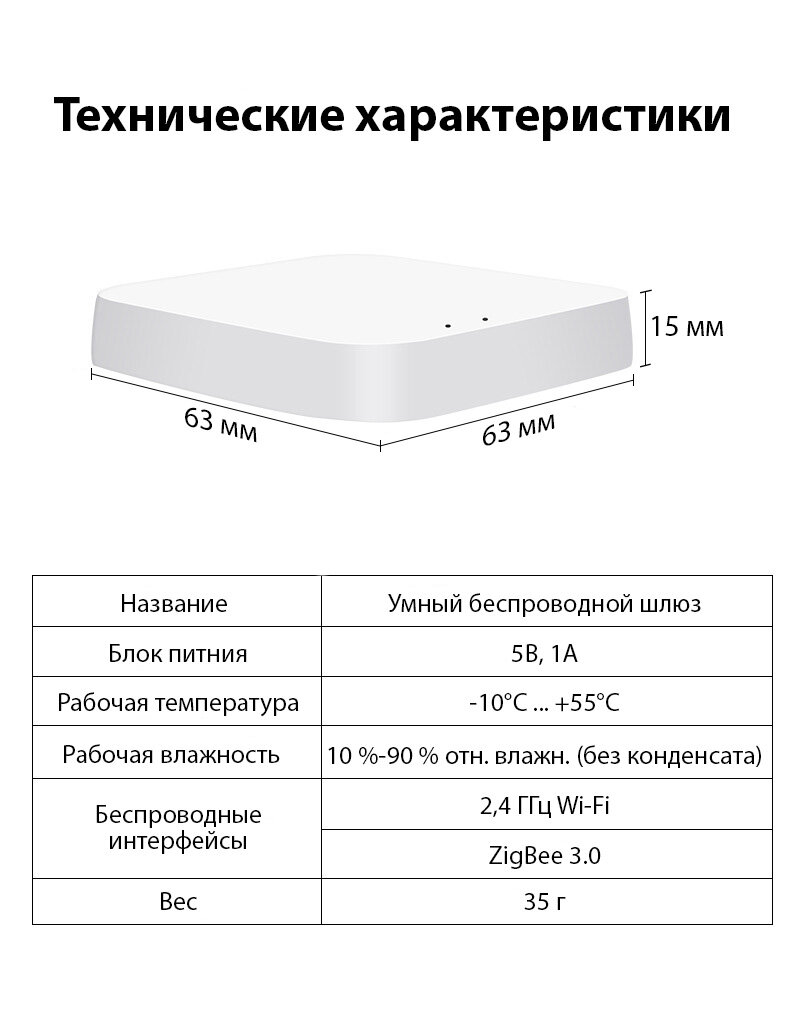 Технические характеристики

15 мм

63 мм

63 мм

| Название | Умный беспроводной шлюз |
|---|---|
| Блок питния | 5В, 1А |
| Рабочая температура | -10°C ... +55°C |
| Рабочая влажность | 10 %-90 % отн. влажн. (без конденсата) |
| Беспроводные интерфейсы | 2,4 ГГц Wi-Fi |
| | ZigBee 3.0 |
| Вес | 35 г |